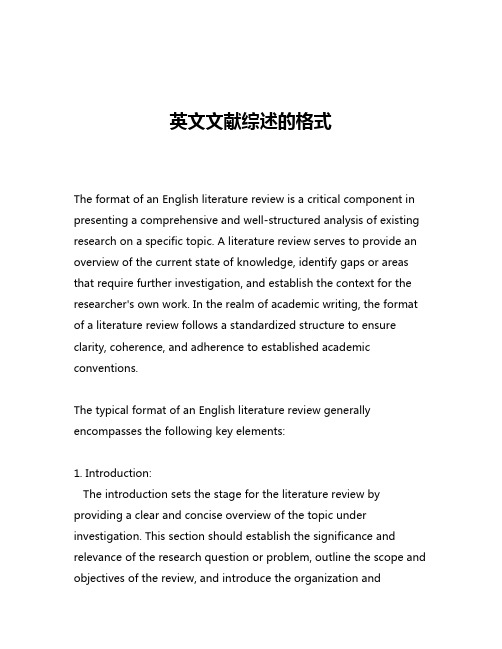 英文文献综述的格式

The format of an English literature review is a critical component in presenting a comprehensive and well-structured analysis of existing research on a specific topic. A literature review serves to provide an overview of the current state of knowledge, identify gaps or areas that require further investigation, and establish the context for the researcher's own work. In the realm of academic writing, the format of a literature review follows a standardized structure to ensure clarity, coherence, and adherence to established academic conventions.

The typical format of an English literature review generally encompasses the following key elements:

1. Introduction:
The introduction sets the stage for the literature review by providing a clear and concise overview of the topic under investigation. This section should establish the significance and relevance of the research question or problem, outline the scope and objectives of the review, and introduce the organization and